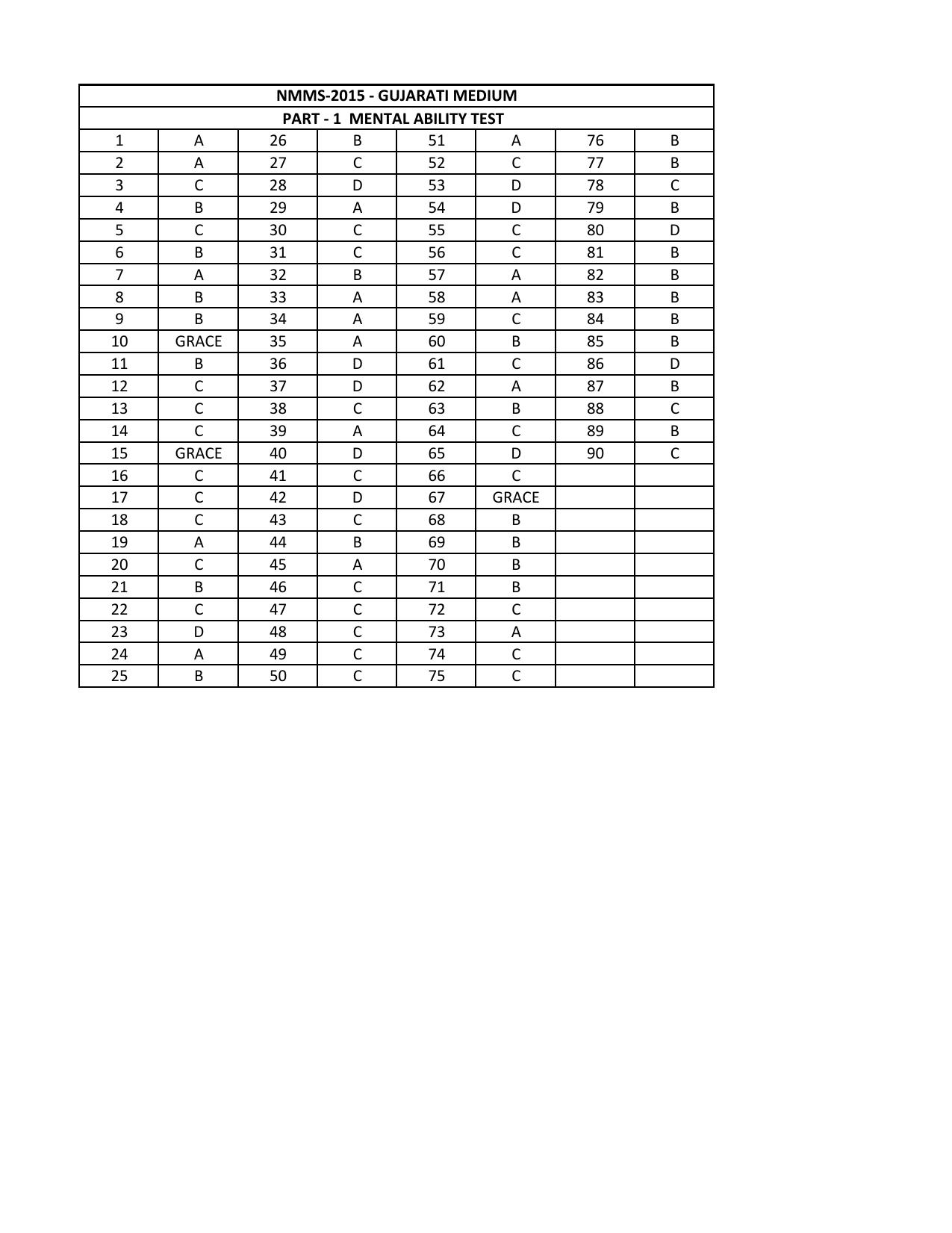 NMMS-2015 - GUJARATI MEDIUM

PART - 1 MENTAL ABILITY TEST

| | | | | | | | |
|---|---|---|---|---|---|---|---|
| 1 | A | 26 | B | 51 | A | 76 | B |
| 2 | A | 27 | C | 52 | C | 77 | B |
| 3 | C | 28 | D | 53 | D | 78 | C |
| 4 | B | 29 | A | 54 | D | 79 | B |
| 5 | C | 30 | C | 55 | C | 80 | D |
| 6 | B | 31 | C | 56 | C | 81 | B |
| 7 | A | 32 | B | 57 | A | 82 | B |
| 8 | B | 33 | A | 58 | A | 83 | B |
| 9 | B | 34 | A | 59 | C | 84 | B |
| 10 | GRACE | 35 | A | 60 | B | 85 | B |
| 11 | B | 36 | D | 61 | C | 86 | D |
| 12 | C | 37 | D | 62 | A | 87 | B |
| 13 | C | 38 | C | 63 | B | 88 | C |
| 14 | C | 39 | A | 64 | C | 89 | B |
| 15 | GRACE | 40 | D | 65 | D | 90 | C |
| 16 | C | 41 | C | 66 | C | | |
| 17 | C | 42 | D | 67 | GRACE | | |
| 18 | C | 43 | C | 68 | B | | |
| 19 | A | 44 | B | 69 | B | | |
| 20 | C | 45 | A | 70 | B | | |
| 21 | B | 46 | C | 71 | B | | |
| 22 | C | 47 | C | 72 | C | | |
| 23 | D | 48 | C | 73 | A | | |
| 24 | A | 49 | C | 74 | C | | |
| 25 | B | 50 | C | 75 | C | | |